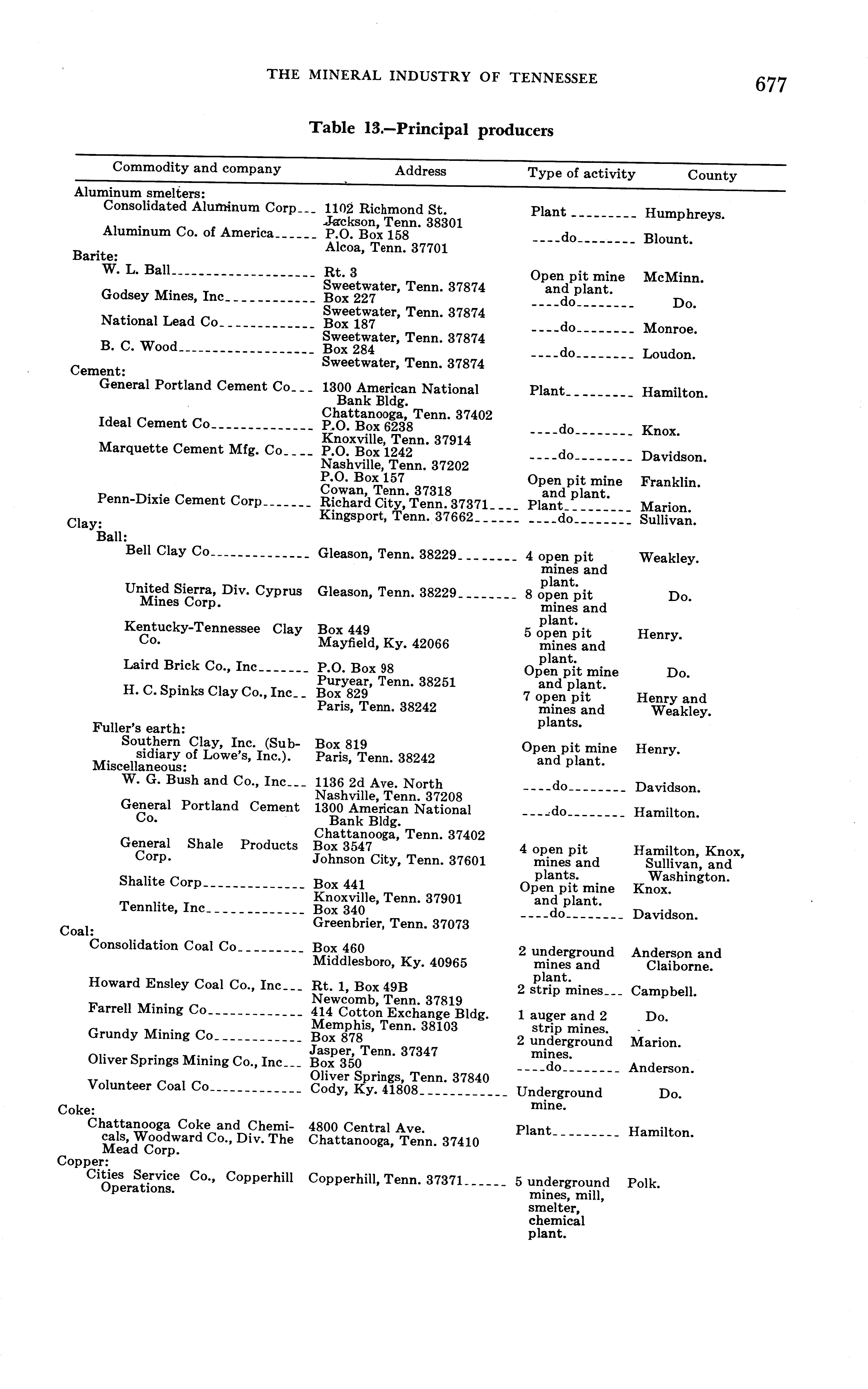 THE MINERAL INDUSTRY OF TENNESSEE 677

Table 13.—Principal producers

| Commodity and company | Address | Type of activity | County |
|---|---|---|---|
| Aluminum smelters: | | | |
| Consolidated Aluminum Corp | 1102 Richmond St. Jackson, Tenn. 38301 | Plant | Humphreys. |
| Aluminum Co. of America | P.O. Box 158 Alcoa, Tenn. 37701 | do | Blount. |
| Barite: | | | |
| W. L. Ball | Rt. 3 Sweetwater, Tenn. 37874 | Open pit mine and plant. | McMinn. |
| Godsey Mines, Inc | Box 227 Sweetwater, Tenn. 37874 | do | Do. |
| National Lead Co | Box 187 Sweetwater, Tenn. 37874 | do | Monroe. |
| B. C. Wood | Box 284 Sweetwater, Tenn. 37874 | do | Loudon. |
| Cement: | | | |
| General Portland Cement Co | 1300 American National Bank Bldg. Chattanooga, Tenn. 37402 | Plant | Hamilton. |
| Ideal Cement Co | P.O. Box 6238 Knoxville, Tenn. 37914 | do | Knox. |
| Marquette Cement Mfg. Co | P.O. Box 1242 Nashville, Tenn. 37202 | do | Davidson. |
| | P.O. Box 157 Cowan, Tenn. 37318 | Open pit mine and plant. | Franklin. |
| Penn-Dixie Cement Corp | Richard City, Tenn. 37371 | Plant | Marion. |
| | Kingsport, Tenn. 37662 | do | Sullivan. |
| Clay: | | | |
| Ball: | | | |
| Bell Clay Co | Gleason, Tenn. 38229 | 4 open pit mines and plant. | Weakley. |
| United Sierra, Div. Cyprus Mines Corp. | Gleason, Tenn. 38229 | 8 open pit mines and plant. | Do. |
| Kentucky-Tennessee Clay Co. | Box 449 Mayfield, Ky. 42066 | 5 open pit mines and plant. | Henry. |
| Laird Brick Co., Inc | P.O. Box 98 Puryear, Tenn. 38251 | Open pit mine and plant. | Do. |
| H. C. Spinks Clay Co., Inc | Box 829 Paris, Tenn. 38242 | 7 open pit mines and plants. | Henry and Weakley. |
| Fuller's earth: | | | |
| Southern Clay, Inc. (Subsidiary of Lowe's, Inc.). | Box 819 Paris, Tenn. 38242 | Open pit mine and plant. | Henry. |
| Miscellaneous: | | | |
| W. G. Bush and Co., Inc | 1136 2d Ave. North Nashville, Tenn. 37208 | do | Davidson. |
| General Portland Cement Co. | 1300 American National Bank Bldg. Chattanooga, Tenn. 37402 | do | Hamilton. |
| General Shale Products Corp. | Box 3547 Johnson City, Tenn. 37601 | 4 open pit mines and plants. | Hamilton, Knox, Sullivan, and Washington. |
| Shalite Corp | Box 441 Knoxville, Tenn. 37901 | Open pit mine and plant. | Knox. |
| Tennlite, Inc | Box 340 Greenbrier, Tenn. 37073 | do | Davidson. |
| Coal: | | | |
| Consolidation Coal Co | Box 460 Middlesboro, Ky. 40965 | 2 underground mines and plant. | Anderson and Claiborne. |
| Howard Ensley Coal Co., Inc | Rt. 1, Box 49B Newcomb, Tenn. 37819 | 2 strip mines | Campbell. |
| Farrell Mining Co | 414 Cotton Exchange Bldg. Memphis, Tenn. 38103 | 1 auger and 2 strip mines. | Do. |
| Grundy Mining Co | Box 878 Jasper, Tenn. 37347 | 2 underground mines. | Marion. |
| Oliver Springs Mining Co., Inc | Box 350 Oliver Springs, Tenn. 37840 | do | Anderson. |
| Volunteer Coal Co | Cody, Ky. 41808 | Underground mine. | Do. |
| Coke: | | | |
| Chattanooga Coke and Chemicals, Woodward Co., Div. The Mead Corp. | 4800 Central Ave. Chattanooga, Tenn. 37410 | Plant | Hamilton. |
| Copper: | | | |
| Cities Service Co., Copperhill Operations. | Copperhill, Tenn. 37371 | 5 underground mines, mill, smelter, chemical plant. | Polk. |